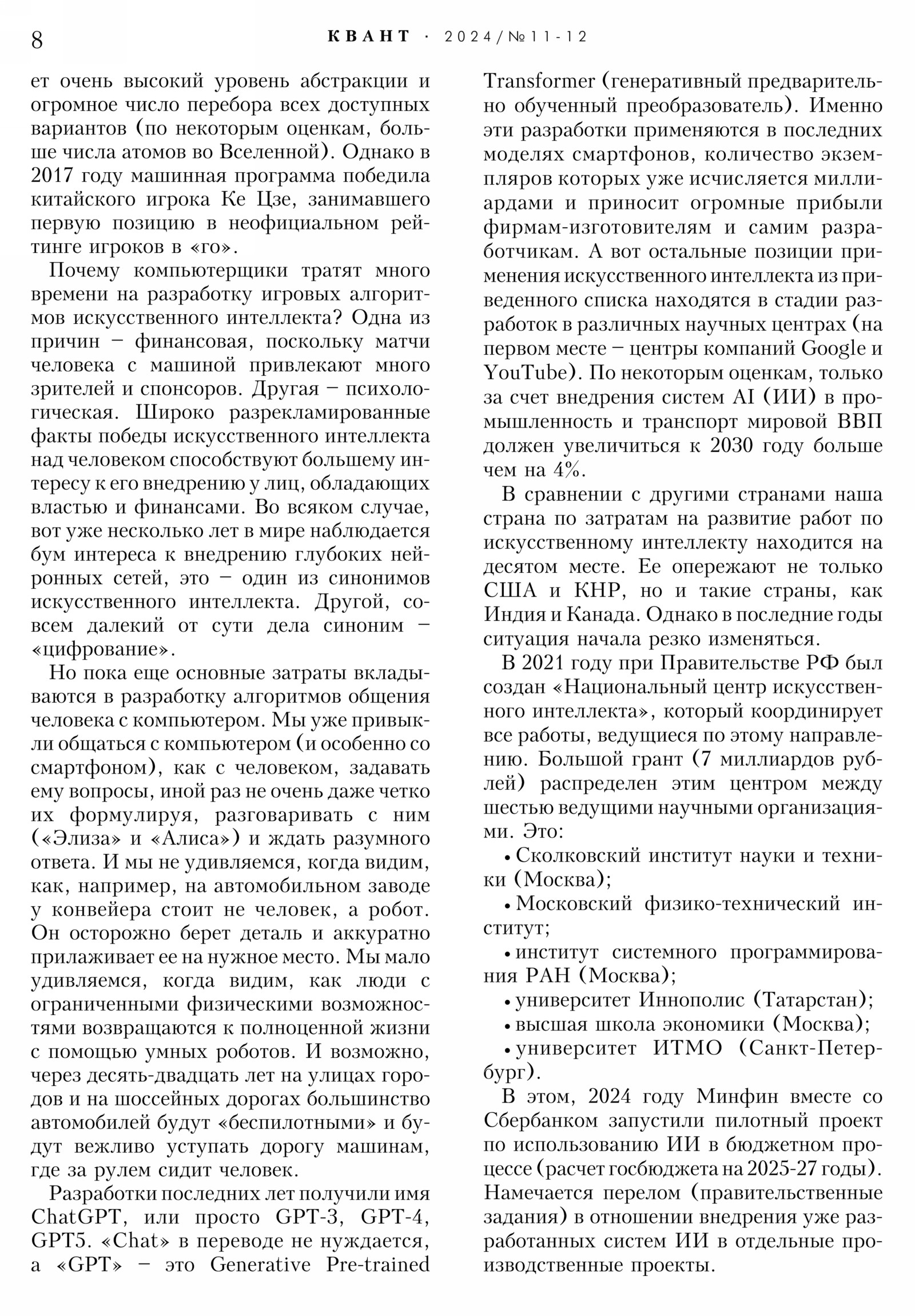 8 КВАНТ · 2024/№11-12

ет очень высокий уровень абстракции и огромное число перебора всех доступных вариантов (по некоторым оценкам, больше числа атомов во Вселенной). Однако в 2017 году машинная программа победила китайского игрока Ке Цзе, занимавшего первую позицию в неофициальном рейтинге игроков в «го».

Почему компьютерщики тратят много времени на разработку игровых алгоритмов искусственного интеллекта? Одна из причин – финансовая, поскольку матчи человека с машиной привлекают много зрителей и спонсоров. Другая – психологическая. Широко разрекламированные факты победы искусственного интеллекта над человеком способствуют большему интересу к его внедрению у лиц, обладающих властью и финансами. Во всяком случае, вот уже несколько лет в мире наблюдается бум интереса к внедрению глубоких нейронных сетей, это – один из синонимов искусственного интеллекта. Другой, совсем далекий от сути дела синоним – «цифрование».

Но пока еще основные затраты вкладываются в разработку алгоритмов общения человека с компьютером. Мы уже привыкли общаться с компьютером (и особенно со смартфоном), как с человеком, задавать ему вопросы, иной раз не очень даже четко их формулируя, разговаривать с ним («Элиза» и «Алиса») и ждать разумного ответа. И мы не удивляемся, когда видим, как, например, на автомобильном заводе у конвейера стоит не человек, а робот. Он осторожно берет деталь и аккуратно прилаживает ее на нужное место. Мы мало удивляемся, когда видим, как люди с ограниченными физическими возможностями возвращаются к полноценной жизни с помощью умных роботов. И возможно, через десять-двадцать лет на улицах городов и на шоссейных дорогах большинство автомобилей будут «беспилотными» и будут вежливо уступать дорогу машинам, где за рулем сидит человек.

Разработки последних лет получили имя ChatGPT, или просто GPT-3, GPT-4, GPT5. «Chat» в переводе не нуждается, а «GPT» – это Generative Pre-trained Transformer (генеративный предварительно обученный преобразователь). Именно эти разработки применяются в последних моделях смартфонов, количество экземпляров которых уже исчисляется миллиардами и приносит огромные прибыли фирмам-изготовителям и самим разработчикам. А вот остальные позиции применения искусственного интеллекта из приведенного списка находятся в стадии разработок в различных научных центрах (на первом месте – центры компаний Google и YouTube). По некоторым оценкам, только за счет внедрения систем AI (ИИ) в промышленность и транспорт мировой ВВП должен увеличиться к 2030 году больше чем на 4%.

В сравнении с другими странами наша страна по затратам на развитие работ по искусственному интеллекту находится на десятом месте. Ее опережают не только США и КНР, но и такие страны, как Индия и Канада. Однако в последние годы ситуация начала резко изменяться.

В 2021 году при Правительстве РФ был создан «Национальный центр искусственного интеллекта», который координирует все работы, ведущиеся по этому направлению. Большой грант (7 миллиардов рублей) распределен этим центром между шестью ведущими научными организациями. Это:

• Сколковский институт науки и техники (Москва);

• Московский физико-технический институт;

• институт системного программирования РАН (Москва);

• университет Иннополис (Татарстан);

• высшая школа экономики (Москва);

• университет ИТМО (Санкт-Петербург).

В этом, 2024 году Минфин вместе со Сбербанком запустили пилотный проект по использованию ИИ в бюджетном процессе (расчет госбюджета на 2025-27 годы). Намечается перелом (правительственные задания) в отношении внедрения уже разработанных систем ИИ в отдельные производственные проекты.